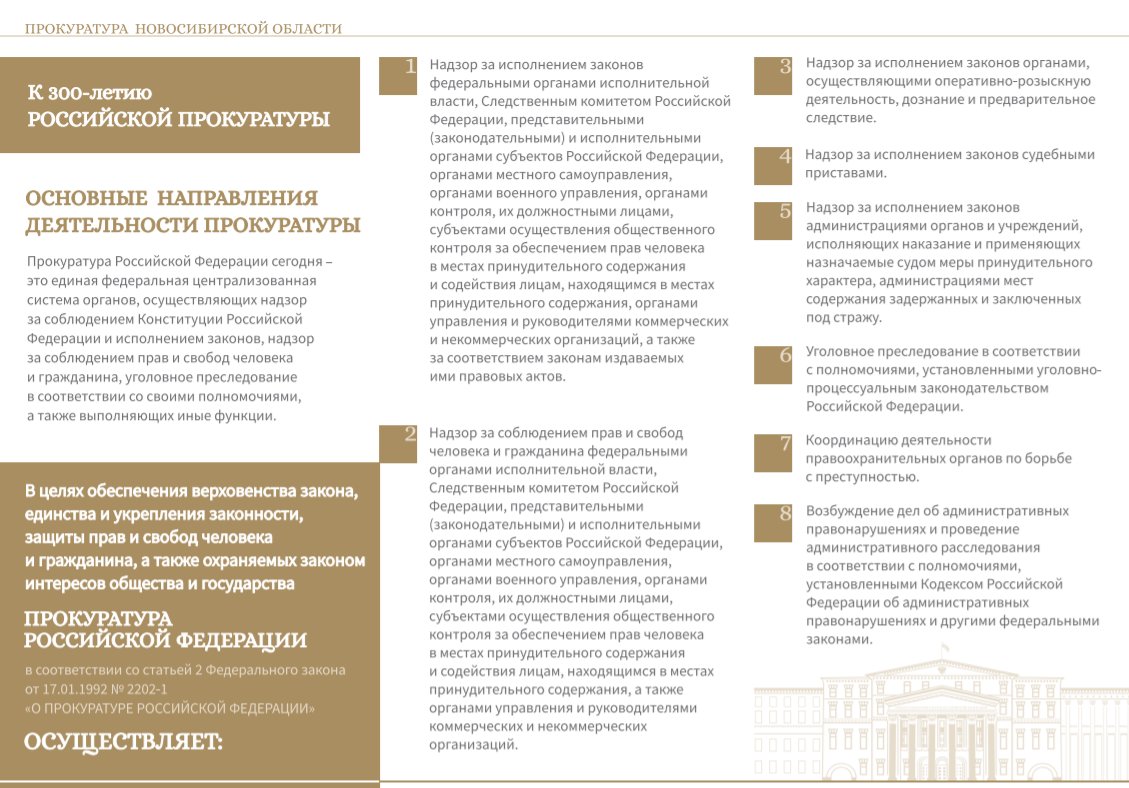 ПРОКУРАТУРА НОВОСИБИРСКОЙ ОБЛАСТИ

К 300-летию
РОССИЙСКОЙ ПРОКУРАТУРЫ

ОСНОВНЫЕ НАПРАВЛЕНИЯ ДЕЯТЕЛЬНОСТИ ПРОКУРАТУРЫ

Прокуратура Российской Федерации сегодня – это единая федеральная централизованная система органов, осуществляющих надзор за соблюдением Конституции Российской Федерации и исполнением законов, надзор за соблюдением прав и свобод человека и гражданина, уголовное преследование в соответствии со своими полномочиями, а также выполняющих иные функции.

В целях обеспечения верховенства закона, единства и укрепления законности, защиты прав и свобод человека и гражданина, а также охраняемых законом интересов общества и государства

ПРОКУРАТУРА
РОССИЙСКОЙ ФЕДЕРАЦИИ

в соответствии со статьей 2 Федерального закона от 17.01.1992 № 2202-1
«О ПРОКУРАТУРЕ РОССИЙСКОЙ ФЕДЕРАЦИИ»

ОСУЩЕСТВЛЯЕТ:

1 Надзор за исполнением законов федеральными органами исполнительной власти, Следственным комитетом Российской Федерации, представительными (законодательными) и исполнительными органами субъектов Российской Федерации, органами местного самоуправления, органами военного управления, органами контроля, их должностными лицами, субъектами осуществления общественного контроля за обеспечением прав человека в местах принудительного содержания и содействия лицам, находящимся в местах принудительного содержания, органами управления и руководителями коммерческих и некоммерческих организаций, а также за соответствием законам издаваемых ими правовых актов.

2 Надзор за соблюдением прав и свобод человека и гражданина федеральными органами исполнительной власти, Следственным комитетом Российской Федерации, представительными (законодательными) и исполнительными органами субъектов Российской Федерации, органами местного самоуправления, органами военного управления, органами контроля, их должностными лицами, субъектами осуществления общественного контроля за обеспечением прав человека в местах принудительного содержания и содействия лицам, находящимся в местах принудительного содержания, а также органами управления и руководителями коммерческих и некоммерческих организаций.

3 Надзор за исполнением законов органами, осуществляющими оперативно-розыскную деятельность, дознание и предварительное следствие.

4 Надзор за исполнением законов судебными приставами.

5 Надзор за исполнением законов администрациями органов и учреждений, исполняющих наказание и применяющих назначаемые судом меры принудительного характера, администрациями мест содержания задержанных и заключенных под стражу.

6 Уголовное преследование в соответствии с полномочиями, установленными уголовно-процессуальным законодательством Российской Федерации.

7 Координацию деятельности правоохранительных органов по борьбе с преступностью.

8 Возбуждение дел об административных правонарушениях и проведение административного расследования в соответствии с полномочиями, установленными Кодексом Российской Федерации об административных правонарушениях и другими федеральными законами.